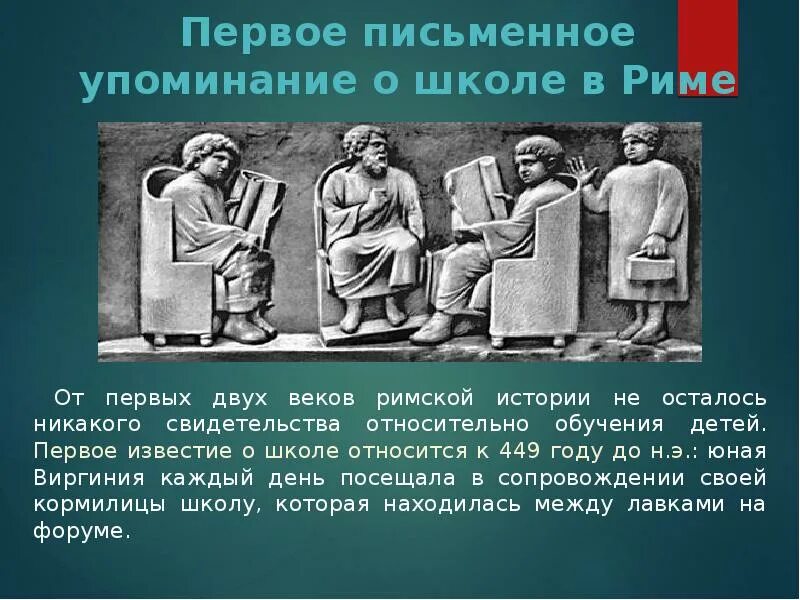 Первое письменное упоминание о школе в Риме

От первых двух веков римской истории не осталось никакого свидетельства относительно обучения детей. Первое известие о школе относится к 449 году до н.э.: юная Виргиния каждый день посещала в сопровождении своей кормилицы школу, которая находилась между лавками на форуме.